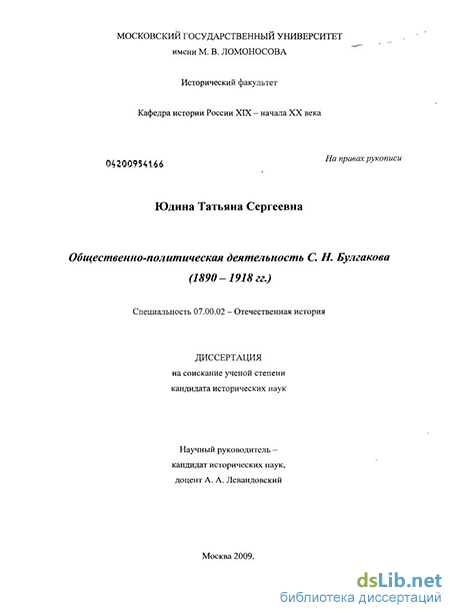 МОСКОВСКИЙ ГОСУДАРСТВЕННЫЙ УНИВЕРСИТЕТ
имени М. В. ЛОМОНОСОВА

Исторический факультет

Кафедра истории России XIX – начала XX века

04200954166

На правах рукописи

Юдина Татьяна Сергеевна

Общественно-политическая деятельность С. Н. Булгакова
(1890 – 1918 гг.)

Специальность 07.00.02 – Отечественная история

ДИССЕРТАЦИЯ
на соискание ученой степени
кандидата исторических наук

Научный руководитель –
кандидат исторических наук,
доцент А. А. Левандовский

Москва 2009.

dsLib.net
библиотека диссертаций